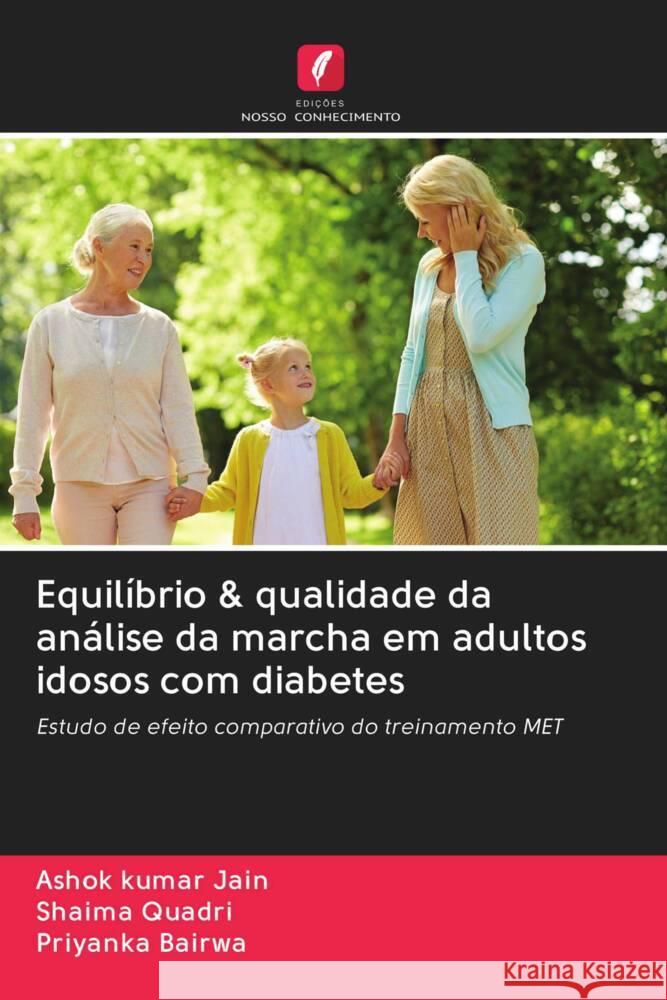 EDIÇÕES
NOSSO CONHECIMENTO

Equilíbrio & qualidade da análise da marcha em adultos idosos com diabetes

Estudo de efeito comparativo do treinamento MET

Ashok kumar Jain
Shaima Quadri
Priyanka Bairwa